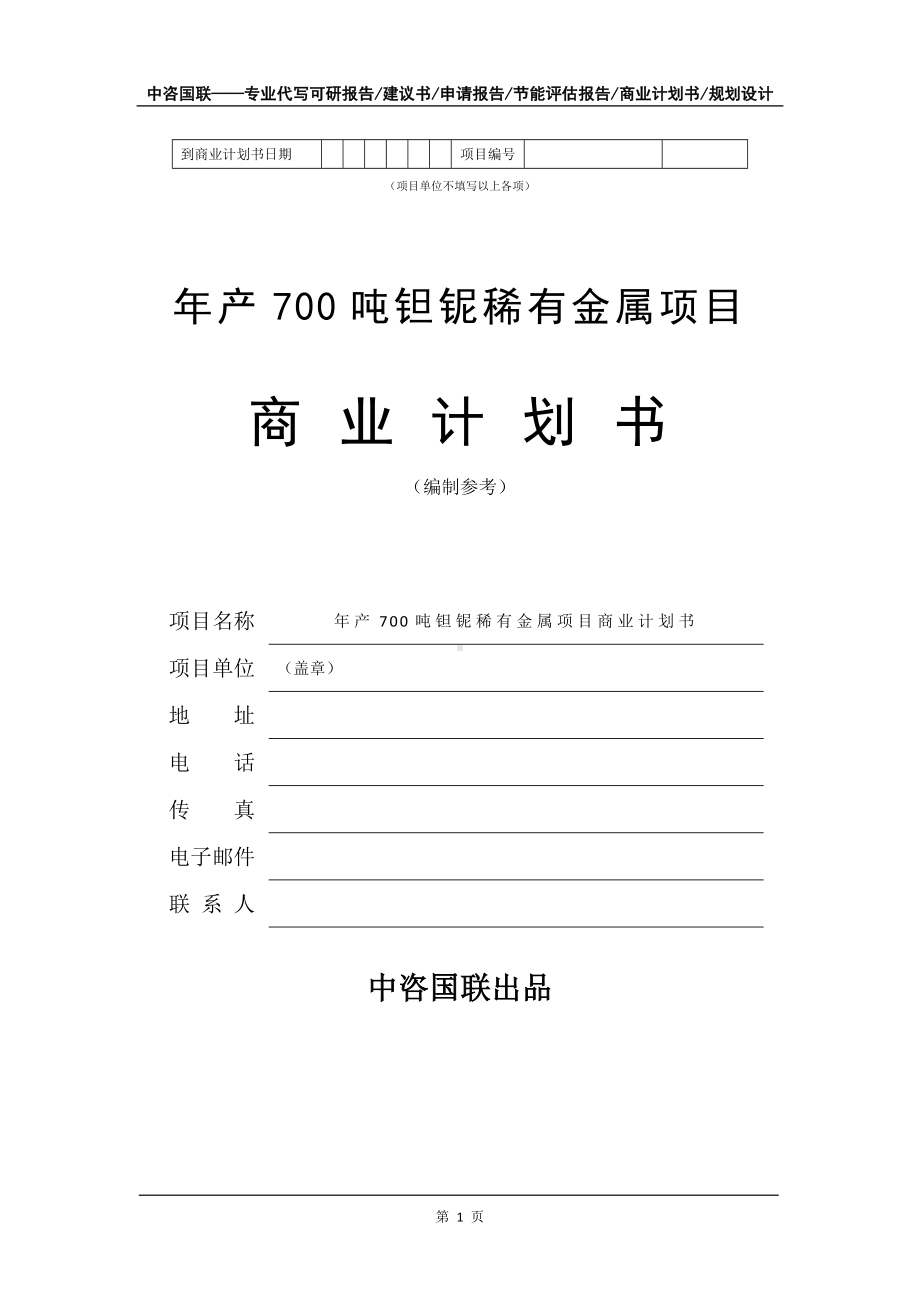 中咨国联——专业代写可研报告/建议书/申请报告/节能评估报告/商业计划书/规划设计

| 到商业计划书日期 | | | | | | | 项目编号 | | |
|---|---|---|---|---|---|---|---|---|---|

（项目单位不填写以上各项）

年产 700 吨钽铌稀有金属项目

商 业 计 划 书

（编制参考）

项目名称 年产 700 吨钽铌稀有金属项目商业计划书

项目单位 （盖章）

地 址

电 话

传 真

电子邮件

联 系 人

中咨国联出品

第 1 页